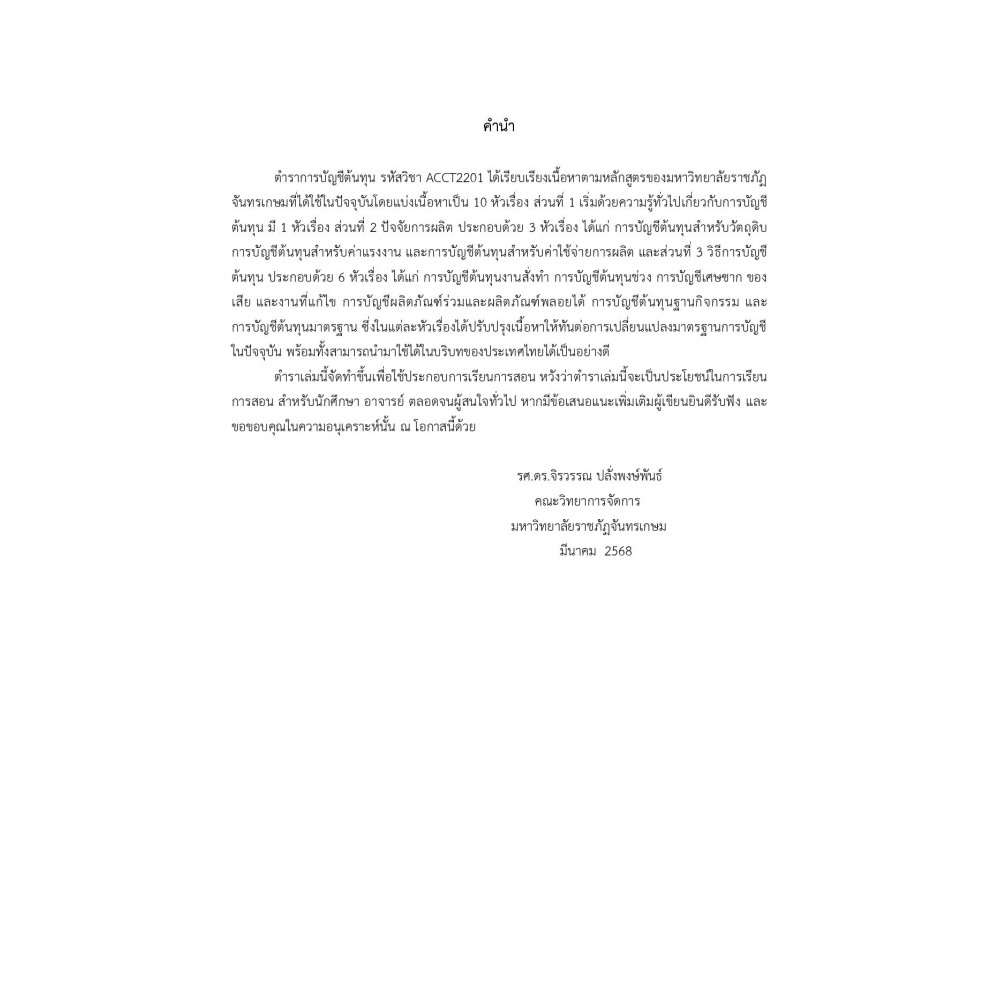 คำนำ

ตำราการบัญชีต้นทุน รหัสวิชา ACCT2201 ได้เรียบเรียงเนื้อหาตามหลักสูตรของมหาวิทยาลัยราชภัฏจันทรเกษมที่ได้ใช้ในปัจจุบันโดยแบ่งเนื้อหาเป็น 10 หัวเรื่อง ส่วนที่ 1 เริ่มด้วยความรู้ทั่วไปเกี่ยวกับการบัญชีต้นทุน มี 1 หัวเรื่อง ส่วนที่ 2 ปัจจัยการผลิต ประกอบด้วย 3 หัวเรื่อง ได้แก่ การบัญชีต้นทุนสำหรับวัตถุดิบ การบัญชีต้นทุนสำหรับค่าแรงงาน และการบัญชีต้นทุนสำหรับค่าใช้จ่ายการผลิต และส่วนที่ 3 วิธีการบัญชีต้นทุน ประกอบด้วย 6 หัวเรื่อง ได้แก่ การบัญชีต้นทุนงานสั่งทำ การบัญชีต้นทุนช่วง การบัญชีเศษซาก ของเสีย และงานที่แก้ไข การบัญชีผลิตภัณฑ์ร่วมและผลิตภัณฑ์พลอยได้ การบัญชีต้นทุนฐานกิจกรรม และการบัญชีต้นทุนมาตรฐาน ซึ่งในแต่ละหัวเรื่องได้ปรับปรุงเนื้อหาให้ทันต่อการเปลี่ยนแปลงมาตรฐานการบัญชีในปัจจุบัน พร้อมทั้งสามารถนำมาใช้ได้ในบริบทของประเทศไทยได้เป็นอย่างดี

ตำราเล่มนี้จัดทำขึ้นเพื่อใช้ประกอบการเรียนการสอน หวังว่าตำราเล่มนี้จะเป็นประโยชน์ในการเรียนการสอน สำหรับนักศึกษา อาจารย์ ตลอดจนผู้สนใจทั่วไป หากมีข้อเสนอแนะเพิ่มเติมผู้เขียนยินดีรับฟัง และขอขอบคุณในความอนุเคราะห์นั้น ณ โอกาสนี้ด้วย

รศ.ดร.จิรวรรณ ปลั่งพงษ์พันธ์
คณะวิทยาการจัดการ
มหาวิทยาลัยราชภัฏจันทรเกษม
มีนาคม 2568